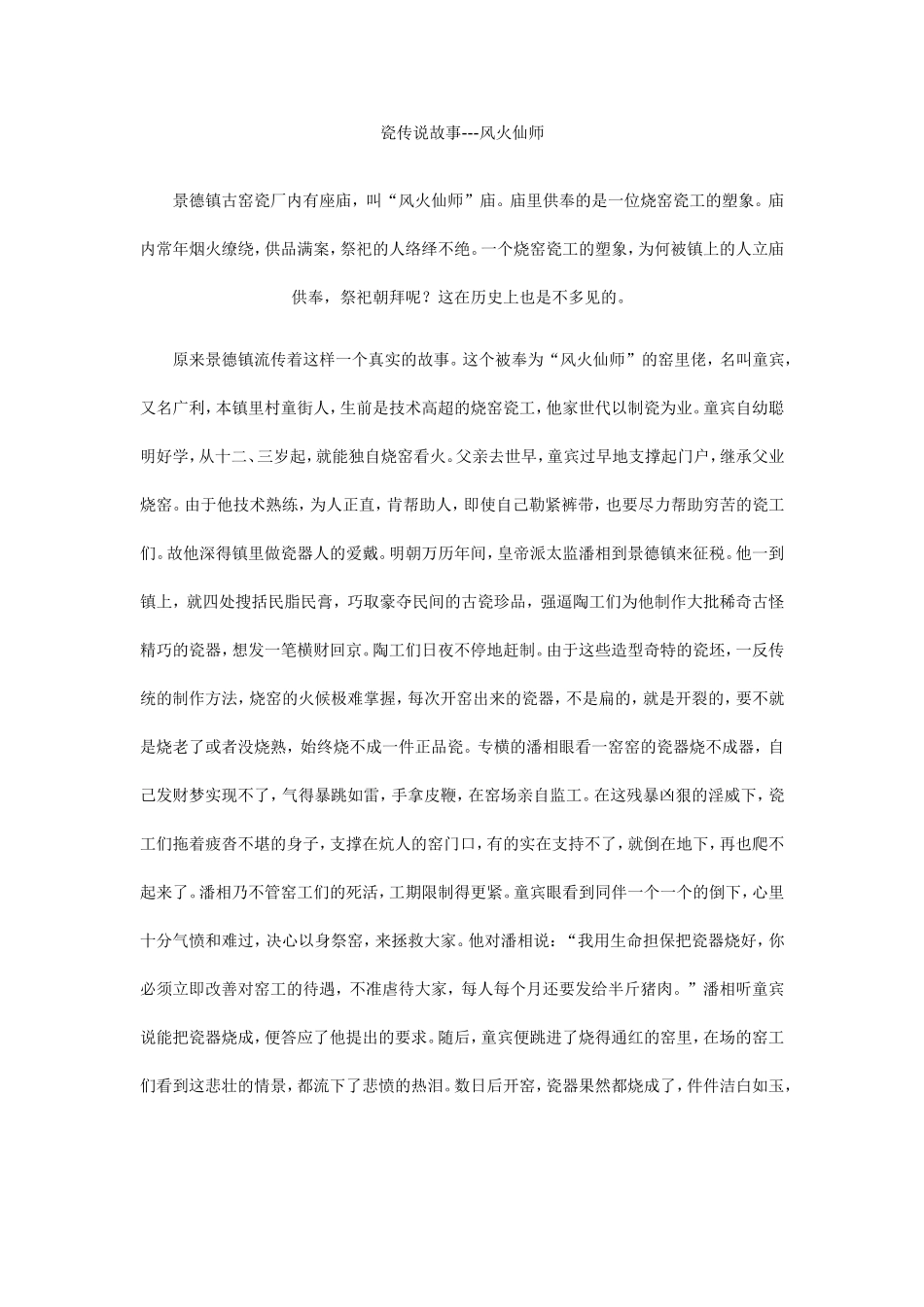 瓷传说故事---风火仙师

景德镇古窑瓷厂内有座庙，叫“风火仙师”庙。庙里供奉的是一位烧窑瓷工的塑象。庙内常年烟火缭绕，供品满案，祭祀的人络绎不绝。一个烧窑瓷工的塑象，为何被镇上的人立庙供奉，祭祀朝拜呢？这在历史上也是不多见的。

原来景德镇流传着这样一个真实的故事。这个被奉为“风火仙师”的窑里佬，名叫童宾，又名广利，本镇里村童街人，生前是技术高超的烧窑瓷工，他家世代以制瓷为业。童宾自幼聪明好学，从十二、三岁起，就能独自烧窑看火。父亲去世早，童宾过早地支撑起门户，继承父业烧窑。由于他技术熟练，为人正直，肯帮助人，即使自己勒紧裤带，也要尽力帮助穷苦的瓷工们。故他深得镇里做瓷器人的爱戴。明朝万历年间，皇帝派太监潘相到景德镇来征税。他一到镇上，就四处搜括民脂民膏，巧取豪夺民间的古瓷珍品，强逼陶工们为他制作大批稀奇古怪精巧的瓷器，想发一笔横财回京。陶工们日夜不停地赶制。由于这些造型奇特的瓷坯，一反传统的制作方法，烧窑的火候极难掌握，每次开窑出来的瓷器，不是扁的，就是开裂的，要不就是烧老了或者没烧熟，始终烧不成一件正品瓷。专横的潘相眼看一窑窑的瓷器烧不成器，自己发财梦实现不了，气得暴跳如雷，手拿皮鞭，在窑场亲自监工。在这残暴凶狠的淫威下，瓷工们拖着疲沓不堪的身子，支撑在炕人的窑门口，有的实在支持不了，就倒在地下，再也爬不起来了。潘相乃不管窑工们的死活，工期限制得更紧。童宾眼看到同伴一个一个的倒下，心里十分气愤和难过，决心以身祭窑，来拯救大家。他对潘相说：“我用生命担保把瓷器烧好，你必须立即改善对窑工的待遇，不准虐待大家，每人每个月还要发给半斤猪肉。”潘相听童宾说能把瓷器烧成，便答应了他提出的要求。随后，童宾便跳进了烧得通红的窑里，在场的窑工们看到这悲壮的情景，都流下了悲愤的热泪。数日后开窑，瓷器果然都烧成了，件件洁白如玉，